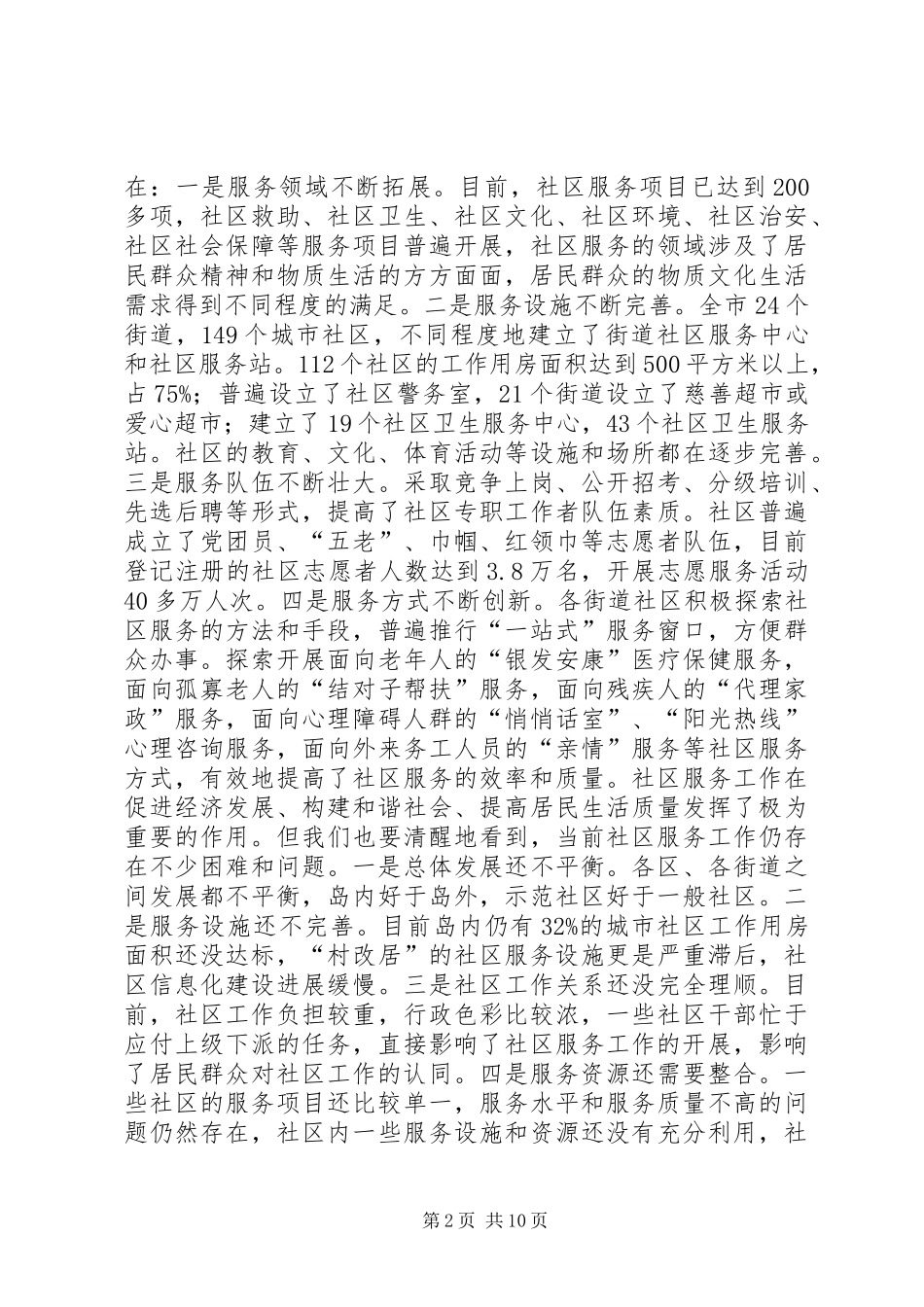 在：一是服务领域不断拓展。目前，社区服务项目已达到200多项，社区救助、社区卫生、社区文化、社区环境、社区治安、社区社会保障等服务项目普遍开展，社区服务的领域涉及了居民群众精神和物质生活的方方面面，居民群众的物质文化生活需求得到不同程度的满足。二是服务设施不断完善。全市24个街道，149个城市社区，不同程度地建立了街道社区服务中心和社区服务站。112个社区的工作用房面积达到500平方米以上，占75%；普遍设立了社区警务室，21个街道设立了慈善超市或爱心超市；建立了19个社区卫生服务中心，43个社区卫生服务站。社区的教育、文化、体育活动等设施和场所都在逐步完善。三是服务队伍不断壮大。采取竞争上岗、公开招考、分级培训、先选后聘等形式，提高了社区专职工作者队伍素质。社区普遍成立了党团员、“五老”、巾帼、红领巾等志愿者队伍，目前登记注册的社区志愿者人数达到3.8万名，开展志愿服务活动40多万人次。四是服务方式不断创新。各街道社区积极探索社区服务的方法和手段，普遍推行“一站式”服务窗口，方便群众办事。探索开展面向老年人的“银发安康”医疗保健服务，面向孤寡老人的“结对子帮扶”服务，面向残疾人的“代理家政”服务，面向心理障碍人群的“悄悄话室”、“阳光热线”心理咨询服务，面向外来务工人员的“亲情”服务等社区服务方式，有效地提高了社区服务的效率和质量。社区服务工作在促进经济发展、构建和谐社会、提高居民生活质量发挥了极为重要的作用。但我们也要清醒地看到，当前社区服务工作仍存在不少困难和问题。一是总体发展还不平衡。各区、各街道之间发展都不平衡，岛内好于岛外，示范社区好于一般社区。二是服务设施还不完善。目前岛内仍有32%的城市社区工作用房面积还没达标，“村改居”的社区服务设施更是严重滞后，社区信息化建设进展缓慢。三是社区工作关系还没完全理顺。目前，社区工作负担较重，行政色彩比较浓，一些社区干部忙于应付上级下派的任务，直接影响了社区服务工作的开展，影响了居民群众对社区工作的认同。四是服务资源还需要整合。一些社区的服务项目还比较单一，服务水平和服务质量不高的问题仍然存在，社区内一些服务设施和资源还没有充分利用，社

第2页 共10页